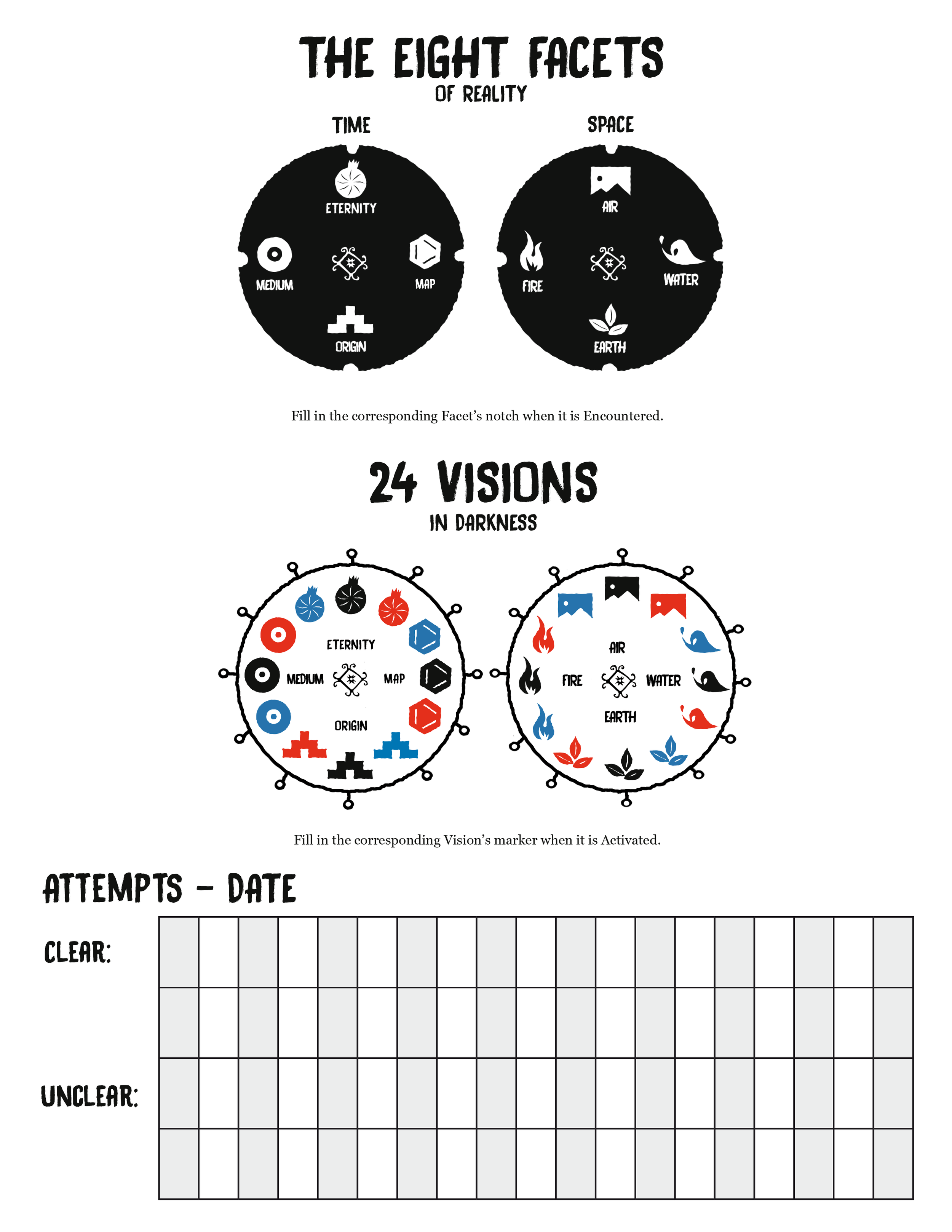 THE EIGHT FACETS
OF REALITY

TIME

ETERNITY
MEDIUM
MAP
ORIGIN

SPACE

AIR
FIRE
WATER
EARTH

Fill in the corresponding Facet's notch when it is Encountered.

24 VISIONS
IN DARKNESS

ETERNITY
MEDIUM
MAP
ORIGIN

AIR
FIRE
WATER
EARTH

Fill in the corresponding Vision's marker when it is Activated.

ATTEMPTS - DATE

CLEAR:

UNCLEAR: